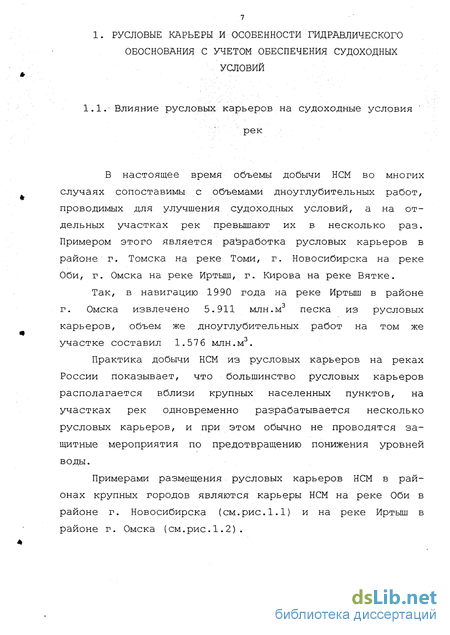 7

1. РУСЛОВЫЕ КАРЬЕРЫ И ОСОБЕННОСТИ ГИДРАВЛИЧЕСКОГО ОБОСНОВАНИЯ С УЧЕТОМ ОБЕСПЕЧЕНИЯ СУДОХОДНЫХ УСЛОВИЙ

1.1. Влияние русловых карьеров на судоходные условия рек

В настоящее время объемы добычи НСМ во многих случаях сопоставимы с объемами дноуглубительных работ, проводимых для улучшения судоходных условий, а на отдельных участках рек превышают их в несколько раз. Примером этого является разработка русловых карьеров в районе г. Томска на реке Томи, г. Новосибирска на реке Оби, г. Омска на реке Иртыш, г. Кирова на реке Вятке.

Так, в навигацию 1990 года на реке Иртыш в районе г. Омска извлечено 5.911 млн.м$^3$ песка из русловых карьеров, объем же дноуглубительных работ на том же участке составил 1.576 млн.м$^3$.

Практика добычи НСМ из русловых карьеров на реках России показывает, что большинство русловых карьеров располагается вблизи крупных населенных пунктов, на участках рек одновременно разрабатывается несколько русловых карьеров, и при этом обычно не проводятся защитные мероприятия по предотвращению понижения уровней воды.

Примерами размещения русловых карьеров НСМ в районах крупных городов являются карьеры НСМ на реке Оби в районе г. Новосибирска (см.рис.1.1) и на реке Иртыш в районе г. Омска (см.рис.1.2).

dsLib.net
библиотека диссертаций